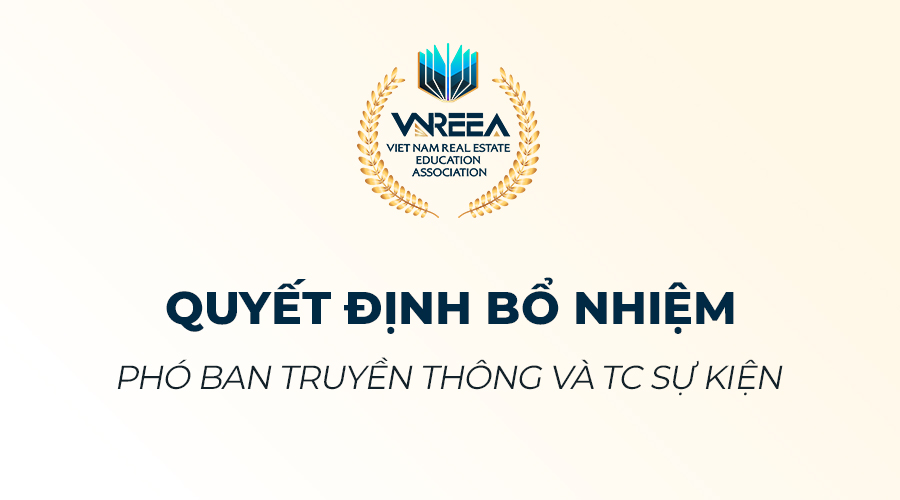 VNREEA
VIET NAM REAL ESTATE EDUCATION ASSOCIATION

QUYẾT ĐỊNH BỔ NHIỆM

PHÓ BAN TRUYỀN THÔNG VÀ TC SỰ KIỆN